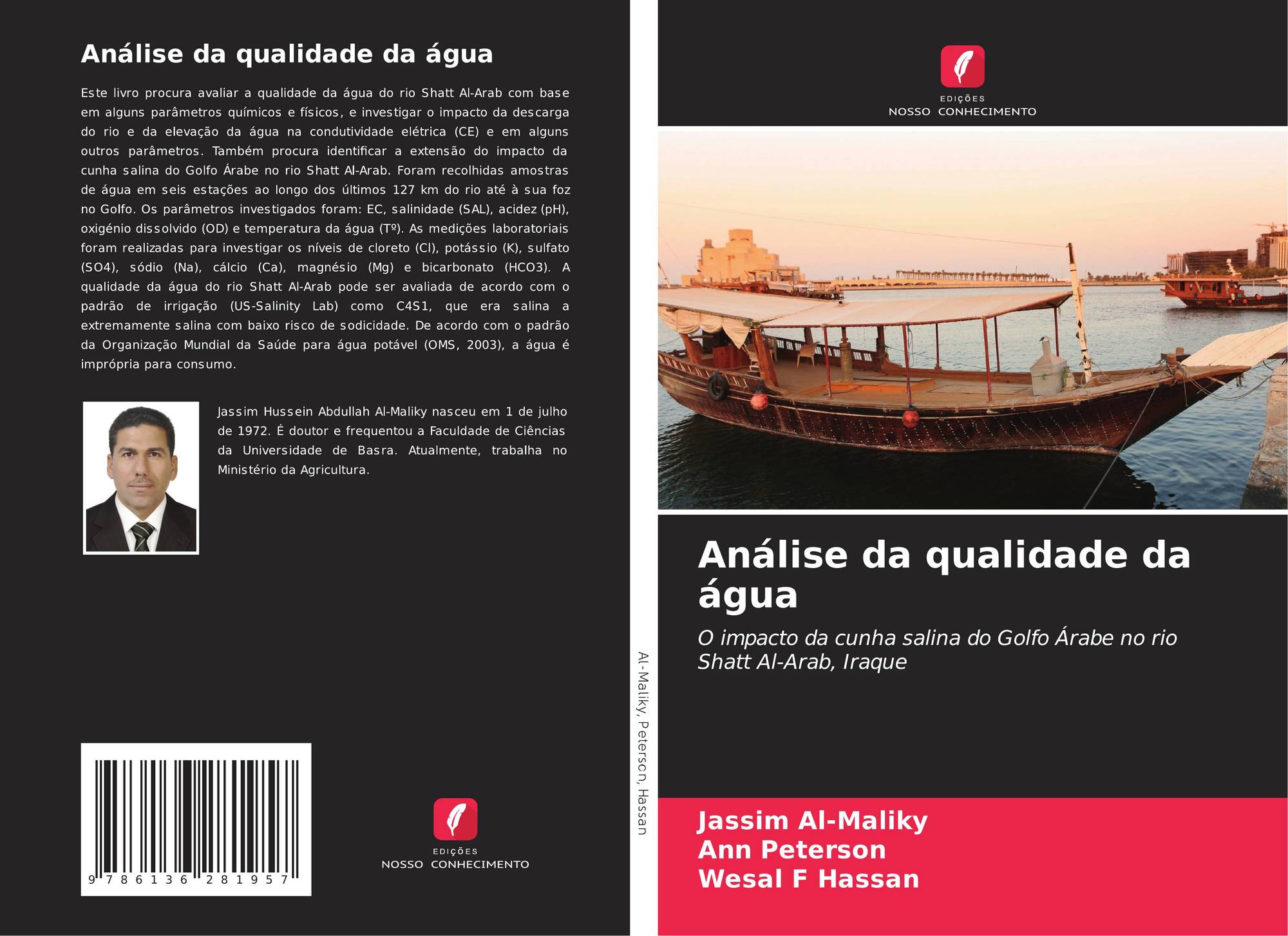 Análise da qualidade da água

Este livro procura avaliar a qualidade da água do rio Shatt Al-Arab com base em alguns parâmetros químicos e físicos, e investigar o impacto da descarga do rio e da elevação da água na condutividade elétrica (CE) e em alguns outros parâmetros. Também procura identificar a extensão do impacto da cunha salina do Golfo Árabe no rio Shatt Al-Arab. Foram recolhidas amostras de água em seis estações ao longo dos últimos 127 km do rio até à sua foz no Golfo. Os parâmetros investigados foram: EC, salinidade (SAL), acidez (pH), oxigénio dissolvido (OD) e temperatura da água (Tº). As medições laboratoriais foram realizadas para investigar os níveis de cloreto (Cl), potássio (K), sulfato (SO4), sódio (Na), cálcio (Ca), magnésio (Mg) e bicarbonato (HCO3). A qualidade da água do rio Shatt Al-Arab pode ser avaliada de acordo com o padrão de irrigação (US-Salinity Lab) como C4S1, que era salina a extremamente salina com baixo risco de sodicidade. De acordo com o padrão da Organização Mundial da Saúde para água potável (OMS, 2003), a água é imprópria para consumo.

Jassim Hussein Abdullah Al-Maliky nasceu em 1 de julho de 1972. É doutor e frequentou a Faculdade de Ciências da Universidade de Basra. Atualmente, trabalha no Ministério da Agricultura.

9 786136 281957

EDIÇÕES
NOSSO CONHECIMENTO

Al-Maliky, Peterson, Hassan

EDIÇÕES
NOSSO CONHECIMENTO

Análise da qualidade da água

O impacto da cunha salina do Golfo Árabe no rio Shatt Al-Arab, Iraque

Jassim Al-Maliky
Ann Peterson
Wesal F Hassan